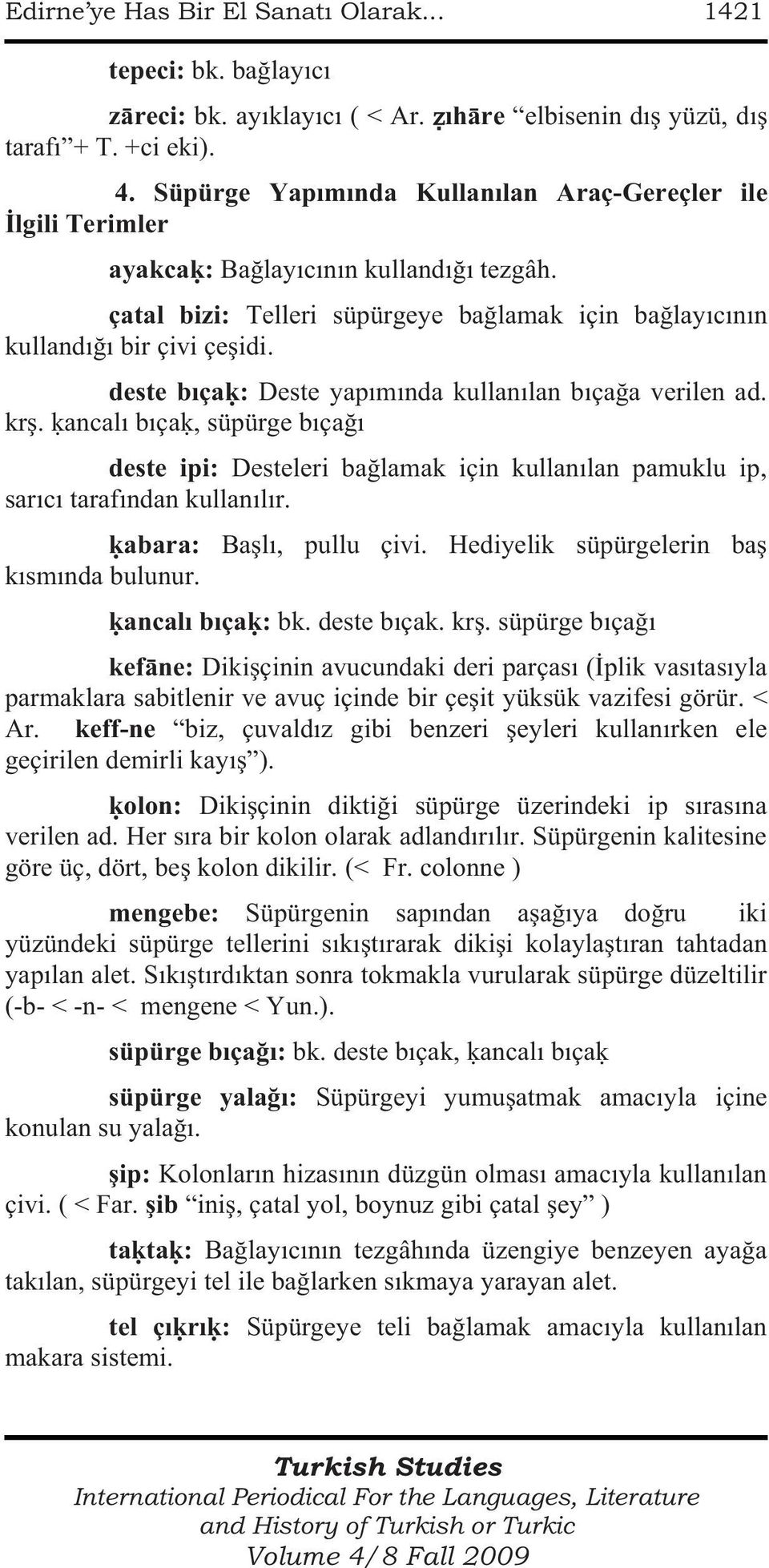 Edirne'ye Has Bir El Sanatı Olarak... 1421

tepeci: bk. bağlayıcı

zāreci: bk. ayıklayıcı ( < Ar. ẓıhāre "elbisenin dış yüzü, dış tarafı"+ T. +ci eki).

4. Süpürge Yapımında Kullanılan Araç-Gereçler ile İlgili Terimler

ayakcaḳ: Bağlayıcının kullandığı tezgâh.

çatal bizi: Telleri süpürgeye bağlamak için bağlayıcının kullandığı bir çivi çeşidi.

deste bıçaḳ: Deste yapımında kullanılan bıçağa verilen ad. krş. ḳancalı bıçaḳ, süpürge bıçağı

deste ipi: Desteleri bağlamak için kullanılan pamuklu ip, sarıcı tarafından kullanılır.

ḳabara: Başlı, pullu çivi. Hediyelik süpürgelerin baş kısmında bulunur.

ḳancalı bıçaḳ: bk. deste bıçak. krş. süpürge bıçağı

kefāne: Dikişçinin avucundaki deri parçası (İplik vasıtasıyla parmaklara sabitlenir ve avuç içinde bir çeşit yüksük vazifesi görür. < Ar. keff-ne "biz, çuvaldız gibi benzeri şeyleri kullanırken ele geçirilen demirli kayış").

ḳolon: Dikişçinin diktiği süpürge üzerindeki ip sırasına verilen ad. Her sıra bir kolon olarak adlandırılır. Süpürgenin kalitesine göre üç, dört, beş kolon dikilir. (< Fr. colonne )

mengebe: Süpürgenin sapından aşağıya doğru iki yüzündeki süpürge tellerini sıkıştırarak dikişi kolaylaştıran tahtadan yapılan alet. Sıkıştırdıktan sonra tokmakla vurularak süpürge düzeltilir (-b- < -n- < mengene < Yun.).

süpürge bıçağı: bk. deste bıçak, ḳancalı bıçaḳ

süpürge yalağı: Süpürgeyi yumuşatmak amacıyla içine konulan su yalağı.

şip: Kolonların hizasının düzgün olması amacıyla kullanılan çivi. ( < Far. şib "iniş, çatal yol, boynuz gibi çatal şey" )

taḳtaḳ: Bağlayıcının tezgâhında üzengiye benzeyen ayağa takılan, süpürgeyi tel ile bağlarken sıkmaya yarayan alet.

tel çıḳrıḳ: Süpürgeye teli bağlamak amacıyla kullanılan makara sistemi.

Turkish Studies
International Periodical For the Languages, Literature and History of Turkish or Turkic
Volume 4/8 Fall 2009